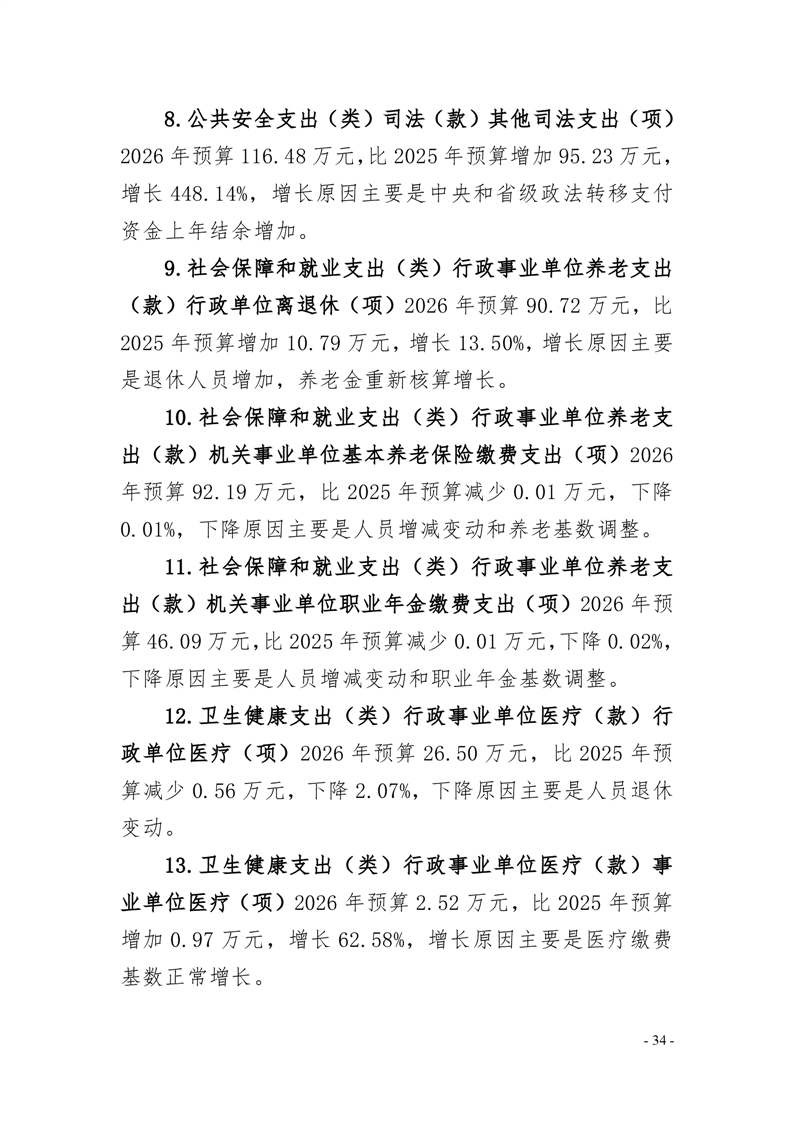 8.公共安全支出（类）司法（款）其他司法支出（项）2026年预算116.48万元，比2025年预算增加95.23万元，增长448.14%，增长原因主要是中央和省级政法转移支付资金上年结余增加。

9.社会保障和就业支出（类）行政事业单位养老支出（款）行政单位离退休（项）2026年预算90.72万元，比2025年预算增加10.79万元，增长13.50%，增长原因主要是退休人员增加，养老金重新核算增长。

10.社会保障和就业支出（类）行政事业单位养老支出（款）机关事业单位基本养老保险缴费支出（项）2026年预算92.19万元，比2025年预算减少0.01万元，下降0.01%，下降原因主要是人员增减变动和养老基数调整。

11.社会保障和就业支出（类）行政事业单位养老支出（款）机关事业单位职业年金缴费支出（项）2026年预算46.09万元，比2025年预算减少0.01万元，下降0.02%，下降原因主要是人员增减变动和职业年金基数调整。

12.卫生健康支出（类）行政事业单位医疗（款）行政单位医疗（项）2026年预算26.50万元，比2025年预算减少0.56万元，下降2.07%，下降原因主要是人员退休变动。

13.卫生健康支出（类）行政事业单位医疗（款）事业单位医疗（项）2026年预算2.52万元，比2025年预算增加0.97万元，增长62.58%，增长原因主要是医疗缴费基数正常增长。

- 34 -